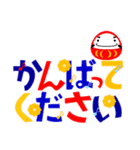 がんばって
ください